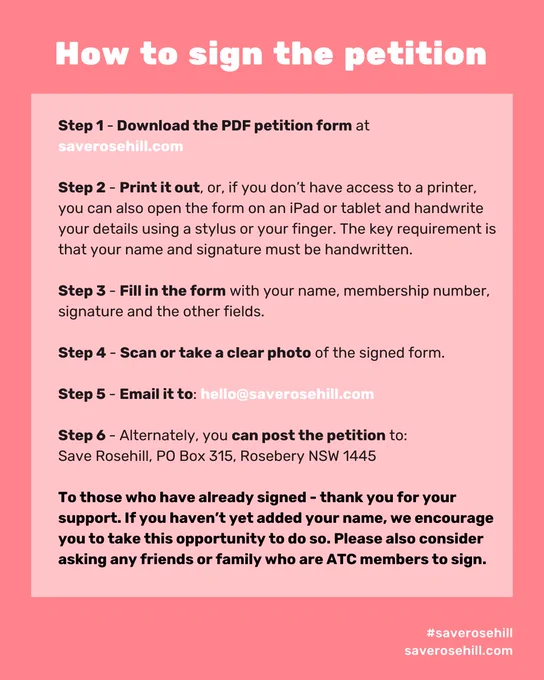 How to sign the petition

Step 1 - Download the PDF petition form at saverosehill.com

Step 2 - Print it out, or, if you don't have access to a printer, you can also open the form on an iPad or tablet and handwrite your details using a stylus or your finger. The key requirement is that your name and signature must be handwritten.

Step 3 - Fill in the form with your name, membership number, signature and the other fields.

Step 4 - Scan or take a clear photo of the signed form.

Step 5 - Email it to: hello@saverosehill.com

Step 6 - Alternately, you can post the petition to: Save Rosehill, PO Box 315, Rosebery NSW 1445

To those who have already signed - thank you for your support. If you haven't yet added your name, we encourage you to take this opportunity to do so. Please also consider asking any friends or family who are ATC members to sign.

#saverosehill
saverosehill.com